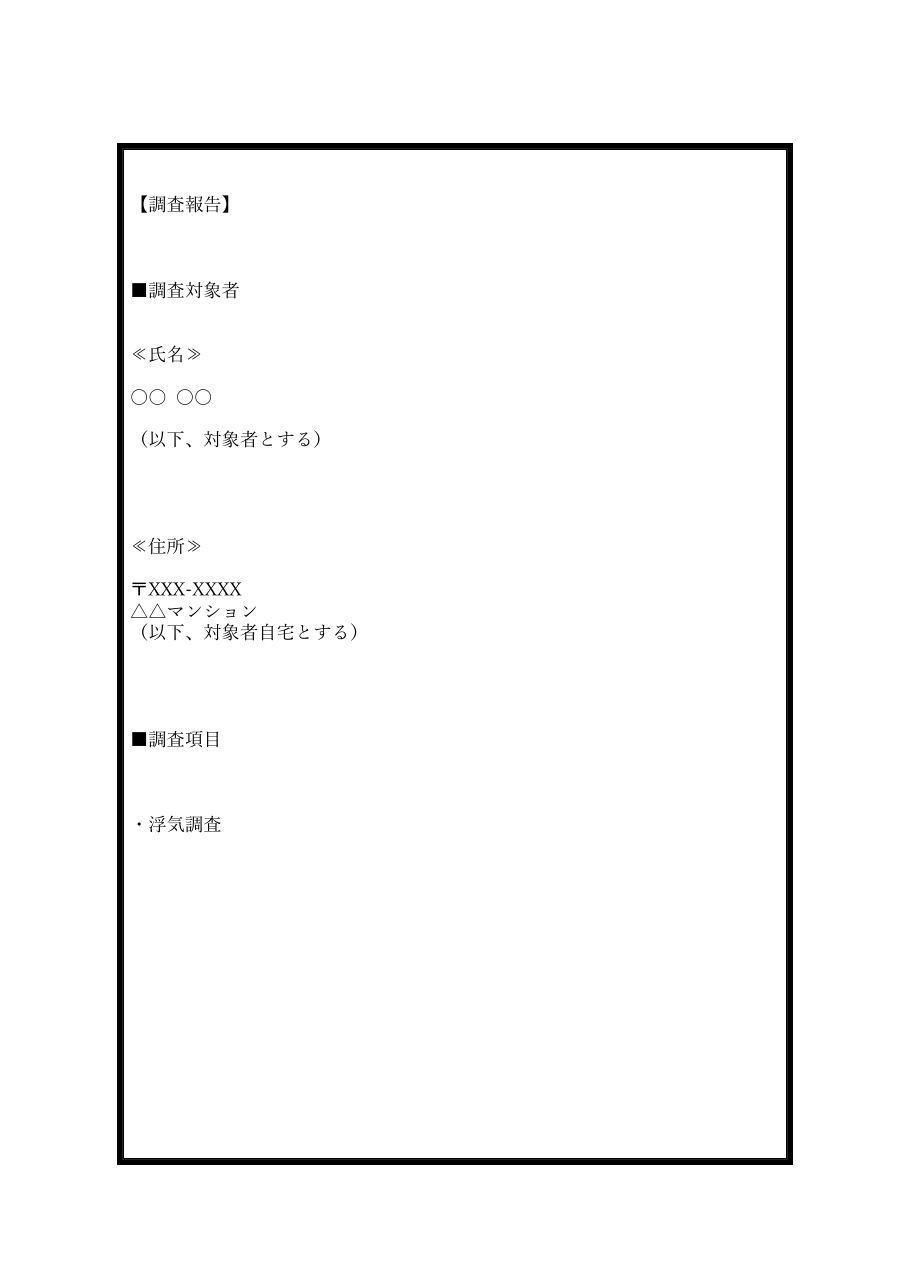 【調査報告】

■調査対象者

≪氏名≫

○○ ○○

（以下、対象者とする）

≪住所≫

〒XXX-XXXX
△△マンション
（以下、対象者自宅とする）

■調査項目

・浮気調査